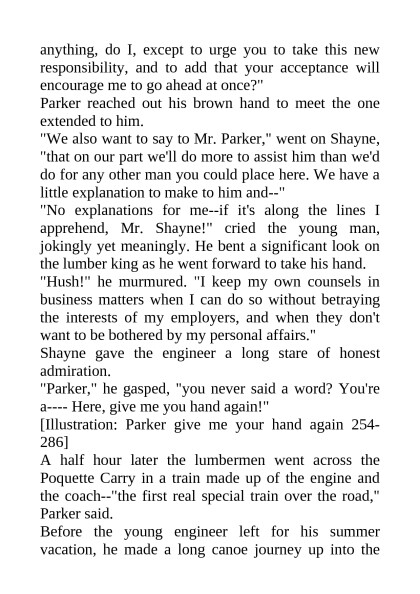 anything, do I, except to urge you to take this new responsibility, and to add that your acceptance will encourage me to go ahead at once?"

Parker reached out his brown hand to meet the one extended to him.

"We also want to say to Mr. Parker," went on Shayne, "that on our part we'll do more to assist him than we'd do for any other man you could place here. We have a little explanation to make to him and--"

"No explanations for me--if it's along the lines I apprehend, Mr. Shayne!" cried the young man, jokingly yet meaningly. He bent a significant look on the lumber king as he went forward to take his hand.

"Hush!" he murmured. "I keep my own counsels in business matters when I can do so without betraying the interests of my employers, and when they don't want to be bothered by my personal affairs."

Shayne gave the engineer a long stare of honest admiration.

"Parker," he gasped, "you never said a word? You're a---- Here, give me you hand again!"

[Illustration: Parker give me your hand again 254-286]

A half hour later the lumbermen went across the Poquette Carry in a train made up of the engine and the coach--"the first real special train over the road," Parker said.

Before the young engineer left for his summer vacation, he made a long canoe journey up into the